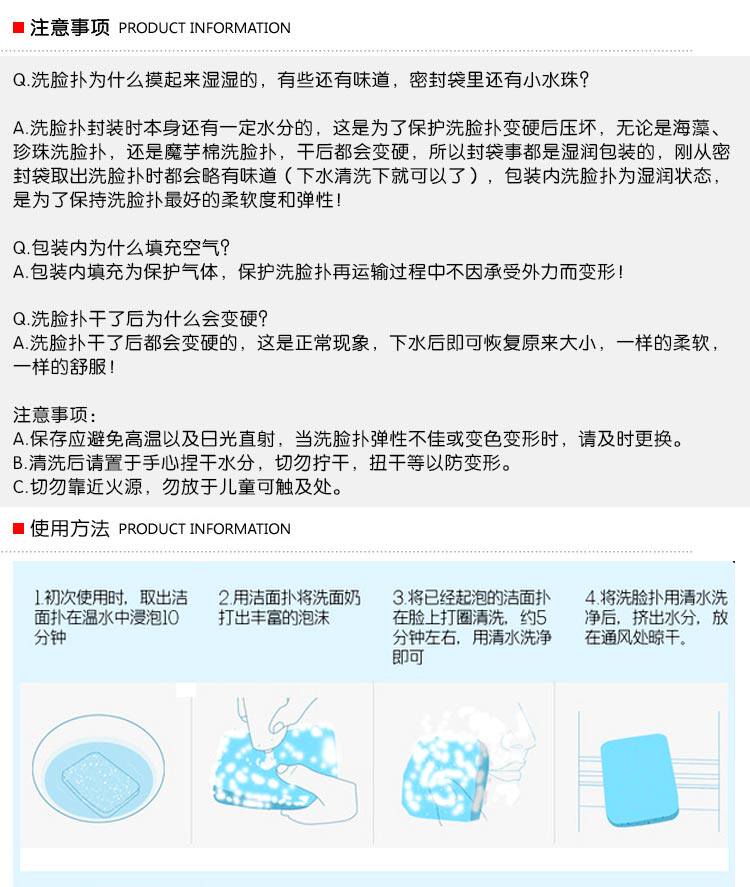 注意事项 PRODUCT INFORMATION

Q.洗脸扑为什么摸起来湿湿的，有些还有味道，密封袋里还有小水珠？

A.洗脸扑封装时本身还有一定水分的，这是为了保护洗脸扑变硬后压坏，无论是海藻、珍珠洗脸扑，还是魔芋棉洗脸扑，干后都会变硬，所以封袋事都是湿润包装的，刚从密封袋取出洗脸扑时都会略有味道（下水清洗下就可以了），包装内洗脸扑为湿润状态，是为了保持洗脸扑最好的柔软度和弹性！

Q.包装内为什么填充空气？
A.包装内填充为保护气体，保护洗脸扑再运输过程中不因承受外力而变形！

Q.洗脸扑干了后为什么会变硬？
A.洗脸扑干了后都会变硬的，这是正常现象，下水后即可恢复原来大小，一样的柔软，一样的舒服！

注意事项：
A.保存应避免高温以及日光直射，当洗脸扑弹性不佳或变色变形时，请及时更换。
B.清洗后请置于手心捏干水分，切勿拧干，扭干等以防变形。
C.切勿靠近火源，勿放于儿童可触及处。

使用方法 PRODUCT INFORMATION

1.初次使用时，取出洁面扑在温水中浸泡10分钟

2.用洁面扑将洗面奶打出丰富的泡沫

3.将已经起泡的洁面扑在脸上打圈清洗，约5分钟左右，用清水洗净即可

4.将洗脸扑用清水洗净后，挤出水分，放在通风处晾干。